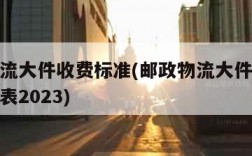 流大件收费标准(邮政物流大件
表2023)